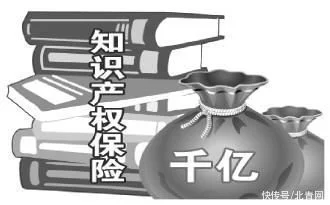 知识产权保险

千亿

快传号/北青网